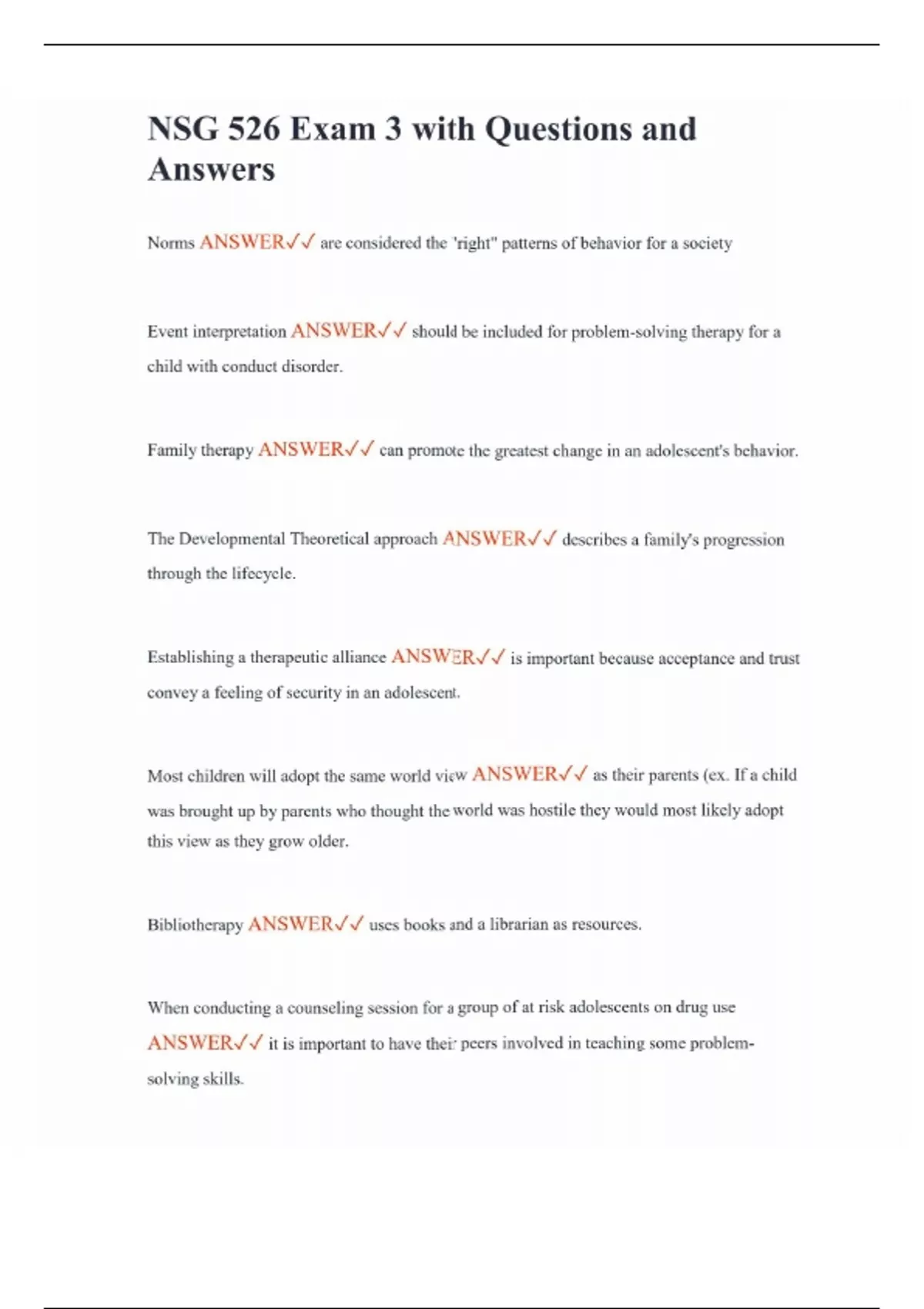 NSG 526 Exam 3 with Questions and Answers

Norms ANSWER✓✓ are considered the 'right" patterns of behavior for a society

Event interpretation ANSWER✓✓ should be included for problem-solving therapy for a child with conduct disorder.

Family therapy ANSWER✓✓ can promote the greatest change in an adolescent's behavior.

The Developmental Theoretical approach ANSWER✓✓ describes a family's progression through the lifecycle.

Establishing a therapeutic alliance ANSWER✓✓ is important because acceptance and trust convey a feeling of security in an adolescent.

Most children will adopt the same world view ANSWER✓✓ as their parents (ex. If a child was brought up by parents who thought the world was hostile they would most likely adopt this view as they grow older.

Bibliotherapy ANSWER✓✓ uses books and a librarian as resources.

When conducting a counseling session for a group of at risk adolescents on drug use ANSWER✓✓ it is important to have their peers involved in teaching some problem-solving skills.